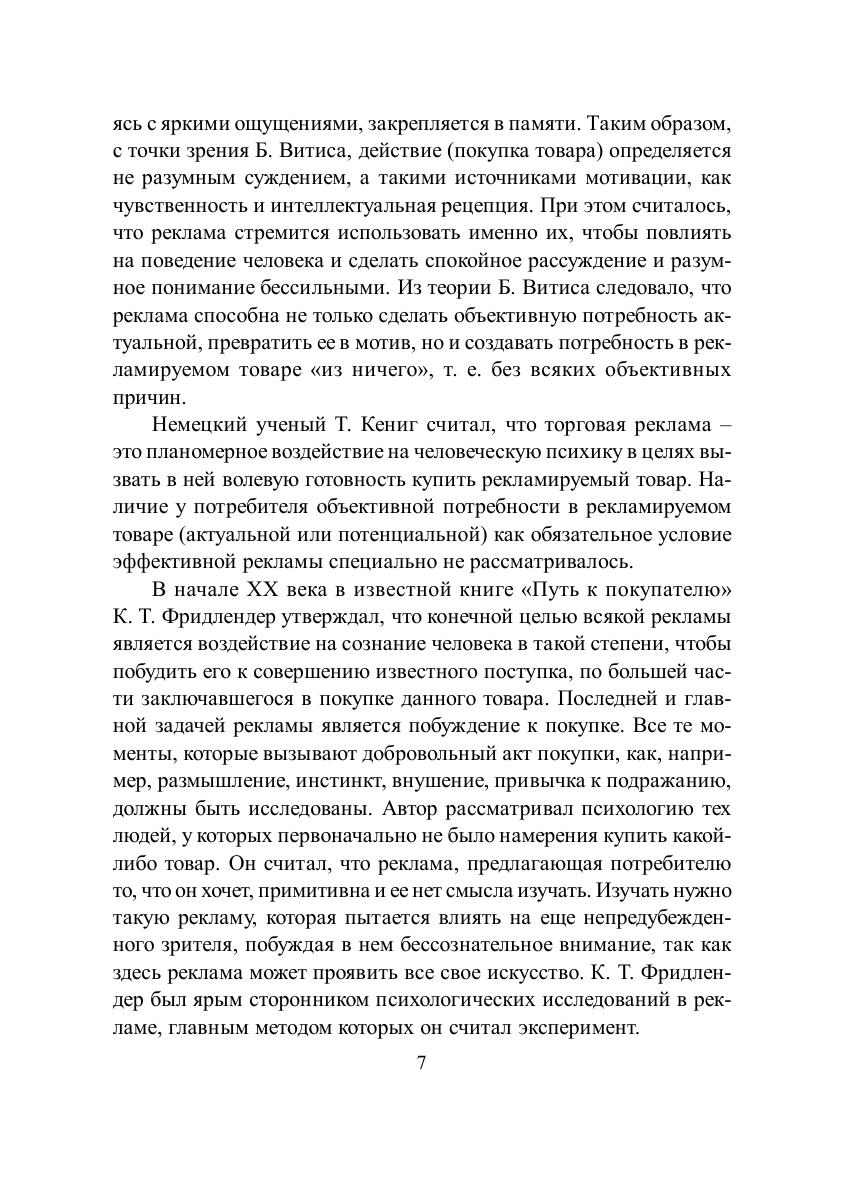 ясь с яркими ощущениями, закрепляется в памяти. Таким образом, с точки зрения Б. Витиса, действие (покупка товара) определяется не разумным суждением, а такими источниками мотивации, как чувственность и интеллектуальная рецепция. При этом считалось, что реклама стремится использовать именно их, чтобы повлиять на поведение человека и сделать спокойное рассуждение и разумное понимание бессильными. Из теории Б. Витиса следовало, что реклама способна не только сделать объективную потребность актуальной, превратить ее в мотив, но и создавать потребность в рекламируемом товаре «из ничего», т. е. без всяких объективных причин.

Немецкий ученый Т. Кениг считал, что торговая реклама – это планомерное воздействие на человеческую психику в целях вызвать в ней волевую готовность купить рекламируемый товар. Наличие у потребителя объективной потребности в рекламируемом товаре (актуальной или потенциальной) как обязательное условие эффективной рекламы специально не рассматривалось.

В начале XX века в известной книге «Путь к покупателю» К. Т. Фридлендер утверждал, что конечной целью всякой рекламы является воздействие на сознание человека в такой степени, чтобы побудить его к совершению известного поступка, по большей части заключавшегося в покупке данного товара. Последней и главной задачей рекламы является побуждение к покупке. Все те моменты, которые вызывают добровольный акт покупки, как, например, размышление, инстинкт, внушение, привычка к подражанию, должны быть исследованы. Автор рассматривал психологию тех людей, у которых первоначально не было намерения купить какой-либо товар. Он считал, что реклама, предлагающая потребителю то, что он хочет, примитивна и ее нет смысла изучать. Изучать нужно такую рекламу, которая пытается влиять на еще непредубежденного зрителя, побуждая в нем бессознательное внимание, так как здесь реклама может проявить все свое искусство. К. Т. Фридлендер был ярым сторонником психологических исследований в рекламе, главным методом которых он считал эксперимент.

7